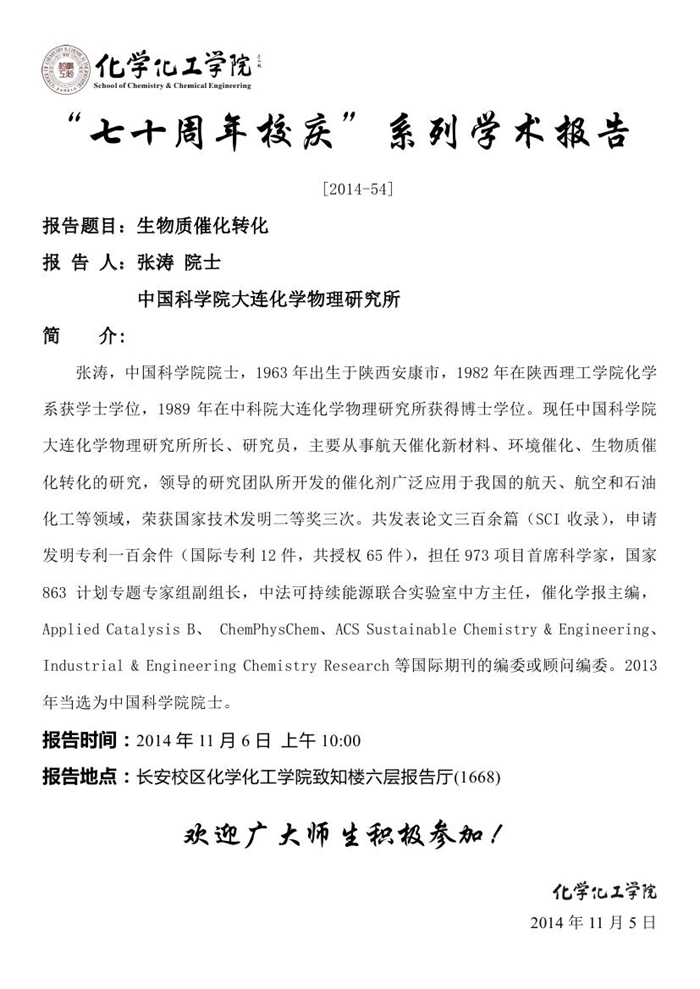 化学化工学院
School of Chemistry & Chemical Engineering

“七十周年校庆”系列学术报告

[2014-54]

报告题目：生物质催化转化

报 告 人：张涛 院士

中国科学院大连化学物理研究所

简 介：

张涛，中国科学院院士，1963 年出生于陕西安康市，1982 年在陕西理工学院化学系获学士学位，1989 年在中科院大连化学物理研究所获得博士学位。现任中国科学院大连化学物理研究所所长、研究员，主要从事航天催化新材料、环境催化、生物质催化转化的研究，领导的研究团队所开发的催化剂广泛应用于我国的航天、航空和石油化工等领域，荣获国家技术发明二等奖三次。共发表论文三百余篇（SCI 收录），申请发明专利一百余件（国际专利 12 件，共授权 65 件），担任 973 项目首席科学家，国家 863 计划专题专家组副组长，中法可持续能源联合实验室中方主任，催化学报主编，Applied Catalysis B、 ChemPhysChem、ACS Sustainable Chemistry & Engineering、Industrial & Engineering Chemistry Research 等国际期刊的编委或顾问编委。2013 年当选为中国科学院院士。

报告时间：2014 年 11 月 6 日 上午 10:00

报告地点：长安校区化学化工学院致知楼六层报告厅(1668)

欢迎广大师生积极参加！

化学化工学院

2014 年 11 月 5 日